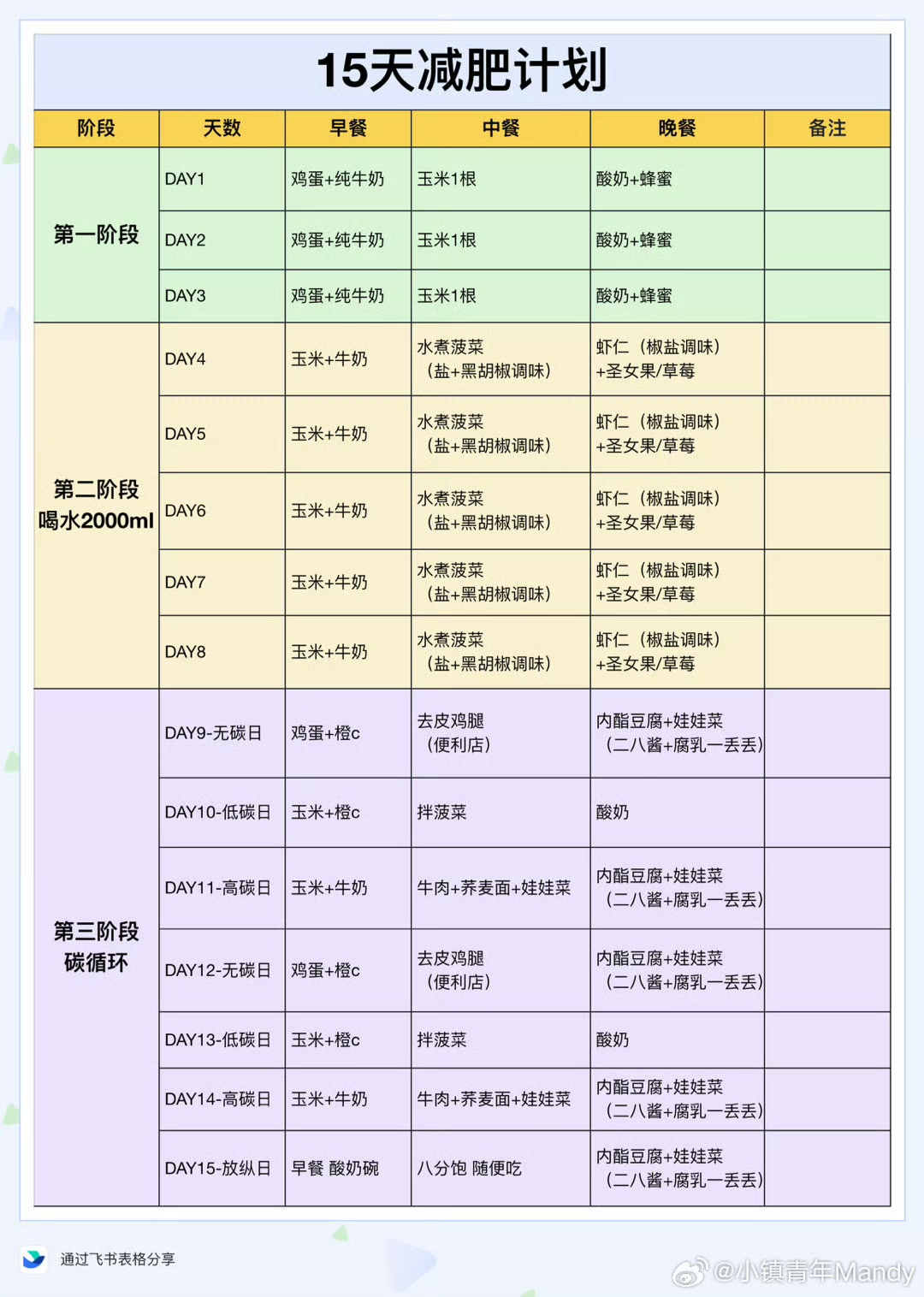 15天减肥计划

| 阶段 | 天数 | 早餐 | 中餐 | 晚餐 | 备注 |
|---|---|---|---|---|---|
| 第一阶段 | DAY1 | 鸡蛋+纯牛奶 | 玉米1根 | 酸奶+蜂蜜 | |
| | DAY2 | 鸡蛋+纯牛奶 | 玉米1根 | 酸奶+蜂蜜 | |
| | DAY3 | 鸡蛋+纯牛奶 | 玉米1根 | 酸奶+蜂蜜 | |
| 第二阶段 喝水2000ml | DAY4 | 玉米+牛奶 | 水煮菠菜（盐+黑胡椒调味） | 虾仁（椒盐调味）+圣女果/草莓 | |
| | DAY5 | 玉米+牛奶 | 水煮菠菜（盐+黑胡椒调味） | 虾仁（椒盐调味）+圣女果/草莓 | |
| | DAY6 | 玉米+牛奶 | 水煮菠菜（盐+黑胡椒调味） | 虾仁（椒盐调味）+圣女果/草莓 | |
| | DAY7 | 玉米+牛奶 | 水煮菠菜（盐+黑胡椒调味） | 虾仁（椒盐调味）+圣女果/草莓 | |
| | DAY8 | 玉米+牛奶 | 水煮菠菜（盐+黑胡椒调味） | 虾仁（椒盐调味）+圣女果/草莓 | |
| 第三阶段 碳循环 | DAY9-无碳日 | 鸡蛋+橙c | 去皮鸡腿（便利店） | 内酯豆腐+娃娃菜（二八酱+腐乳一丢丢） | |
| | DAY10-低碳日 | 玉米+橙c | 拌菠菜 | 酸奶 | |
| | DAY11-高碳日 | 玉米+牛奶 | 牛肉+荞麦面+娃娃菜 | 内酯豆腐+娃娃菜（二八酱+腐乳一丢丢） | |
| | DAY12-无碳日 | 鸡蛋+橙c | 去皮鸡腿（便利店） | 内酯豆腐+娃娃菜（二八酱+腐乳一丢丢） | |
| | DAY13-低碳日 | 玉米+橙c | 拌菠菜 | 酸奶 | |
| | DAY14-高碳日 | 玉米+牛奶 | 牛肉+荞麦面+娃娃菜 | 内酯豆腐+娃娃菜（二八酱+腐乳一丢丢） | |
| | DAY15-放纵日 | 早餐 酸奶碗 | 八分饱 随便吃 | 内酯豆腐+娃娃菜（二八酱+腐乳一丢丢） | |

通过飞书表格分享

@小镇青年Mandy